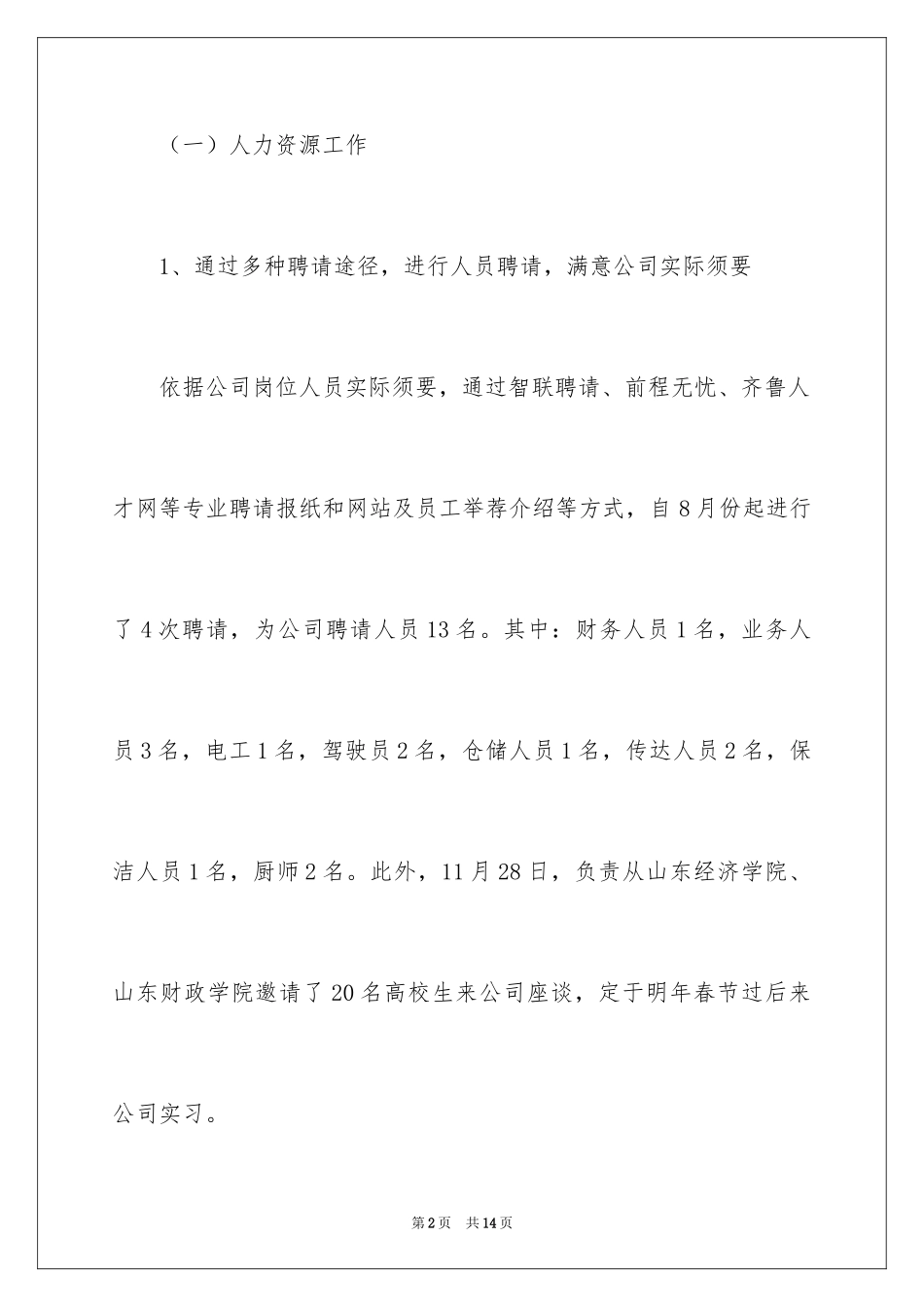 （一）人力资源工作

1、通过多种聘请途径，进行人员聘请，满意公司实际须要

依据公司岗位人员实际须要，通过智联聘请、前程无忧、齐鲁人才网等专业聘请报纸和网站及员工举荐介绍等方式，自8月份起进行了4次聘请，为公司聘请人员13名。其中：财务人员1名，业务人员3名，电工1名，驾驶员2名，仓储人员1名，传达人员2名，保洁人员1名，厨师2名。此外，11月28日，负责从山东经济学院、山东财政学院邀请了20名高校生来公司座谈，定于明年春节过后来公司实习。

第2页　共14页